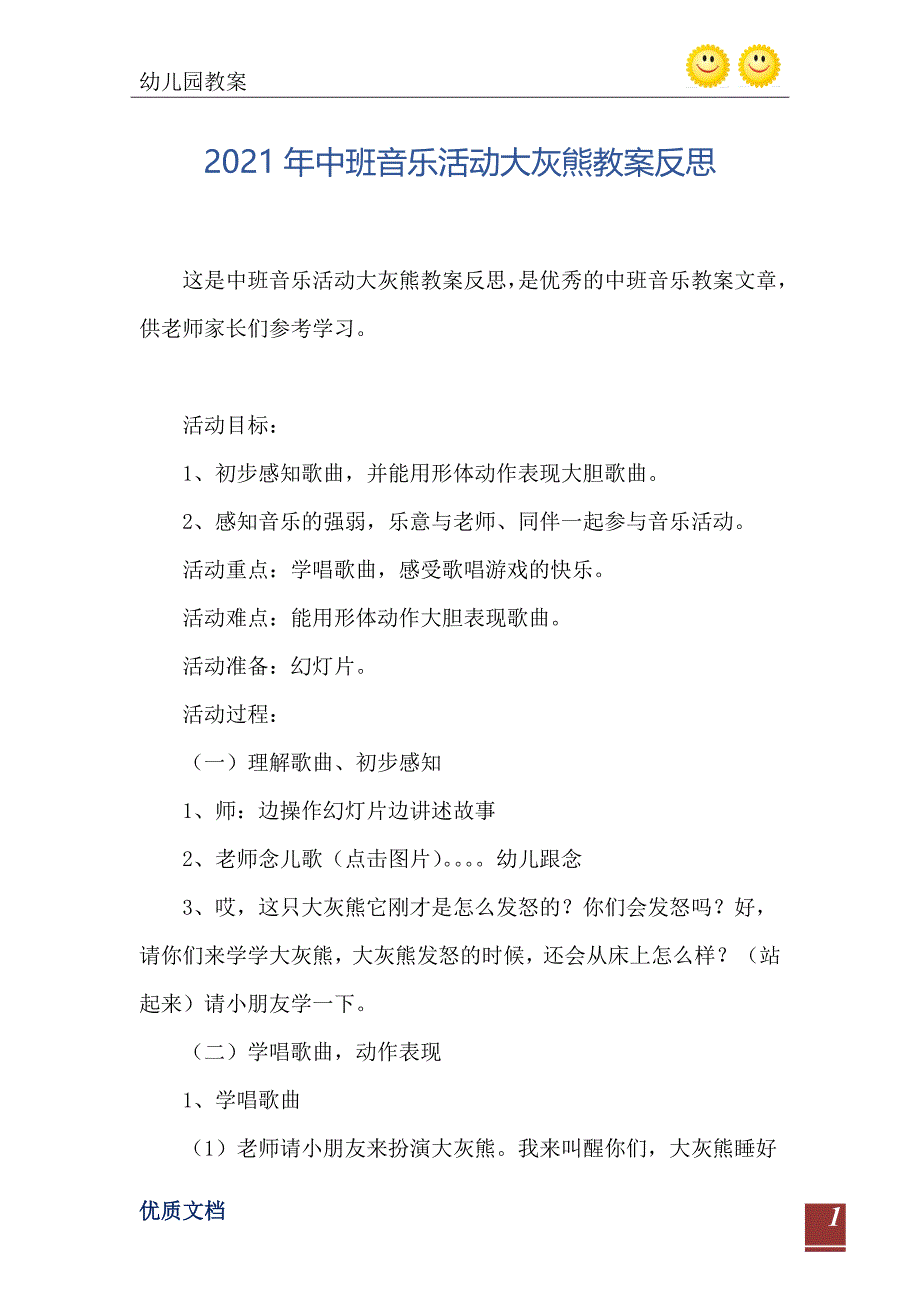 幼儿园教案

2021年中班音乐活动大灰熊教案反思

这是中班音乐活动大灰熊教案反思，是优秀的中班音乐教案文章，供老师家长们参考学习。

活动目标：

1、初步感知歌曲，并能用形体动作表现大胆歌曲。

2、感知音乐的强弱，乐意与老师、同伴一起参与音乐活动。

活动重点：学唱歌曲，感受歌唱游戏的快乐。

活动难点：能用形体动作大胆表现歌曲。

活动准备：幻灯片。

活动过程：

（一）理解歌曲、初步感知

1、师：边操作幻灯片边讲述故事

2、老师念儿歌（点击图片）。。。。幼儿跟念

3、哎，这只大灰熊它刚才是怎么发怒的？你们会发怒吗？好，请你们来学学大灰熊，大灰熊发怒的时候，还会从床上怎么样？（站起来）请小朋友学一下。

（二）学唱歌曲，动作表现

1、学唱歌曲

（1）老师请小朋友来扮演大灰熊。我来叫醒你们，大灰熊睡好

优质文档

1